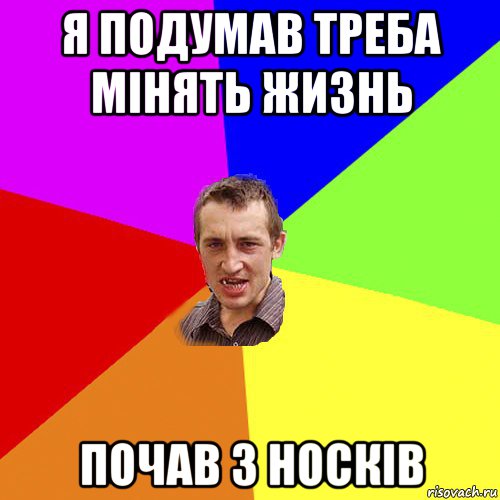 Я ПОДУМАВ ТРЕБА МІНЯТЬ ЖИЗНЬ

ПОЧАВ З НОСКІВ

risovach.ru